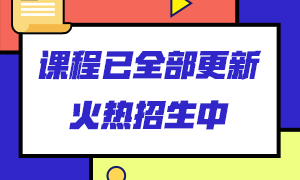 课程已全部更新
火热招生中